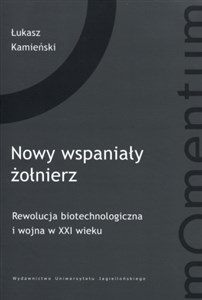 Łukasz Kamieński

Nowy wspaniały żołnierz

Rewolucja biotechnologiczna i wojna w XXI wieku

Wydawnictwo Uniwersytetu Jagiellońskiego

mOmentum